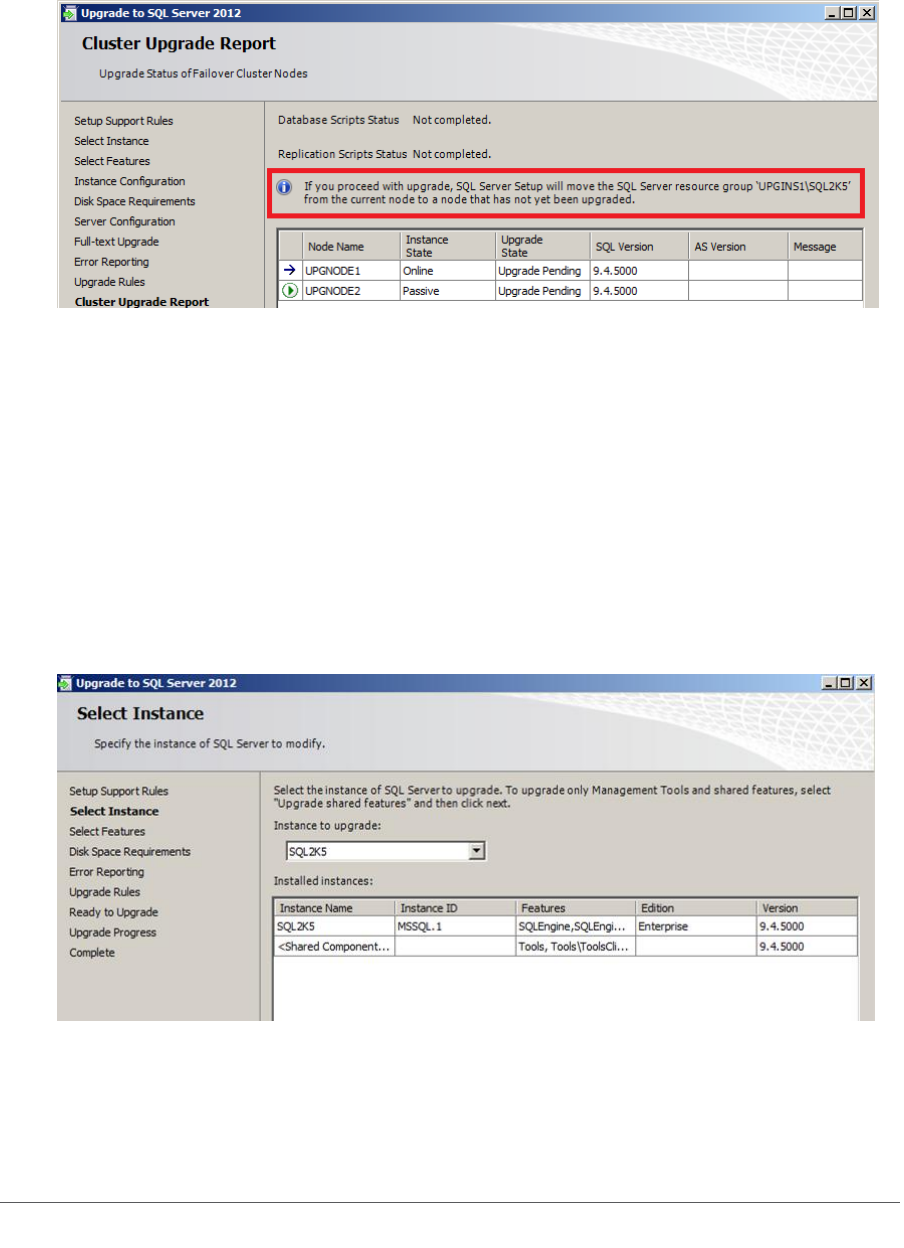 Upgrade to SQL Server 2012

Cluster Upgrade Report

Upgrade Status of Failover Cluster Nodes

Setup Support Rules
Select Instance
Select Features
Instance Configuration
Disk Space Requirements
Server Configuration
Full-text Upgrade
Error Reporting
Upgrade Rules
Cluster Upgrade Report

Database Scripts Status Not completed.

Replication Scripts Status Not completed.

If you proceed with upgrade, SQL Server Setup will move the SQL Server resource group 'UPGINS1\SQL2K5' from the current node to a node that has not yet been upgraded.

| | Node Name | Instance State | Upgrade State | SQL Version | AS Version | Message |
|---|---|---|---|---|---|---|
| | UPGNODE1 | Online | Upgrade Pending | 9.4.5000 | | |
| | UPGNODE2 | Passive | Upgrade Pending | 9.4.5000 | | |

Upgrade to SQL Server 2012

Select Instance

Specify the instance of SQL Server to modify.

Setup Support Rules
Select Instance
Select Features
Disk Space Requirements
Error Reporting
Upgrade Rules
Ready to Upgrade
Upgrade Progress
Complete

Select the instance of SQL Server to upgrade. To upgrade only Management Tools and shared features, select "Upgrade shared features" and then click next.

Instance to upgrade:

SQL2K5

Installed instances:

| Instance Name | Instance ID | Features | Edition | Version |
|---|---|---|---|---|
| SQL2K5 | MSSQL.1 | SQLEngine,SQLEngi... | Enterprise | 9.4.5000 |
| <Shared Component... | | Tools, Tools\ToolsCli... | | 9.4.5000 |